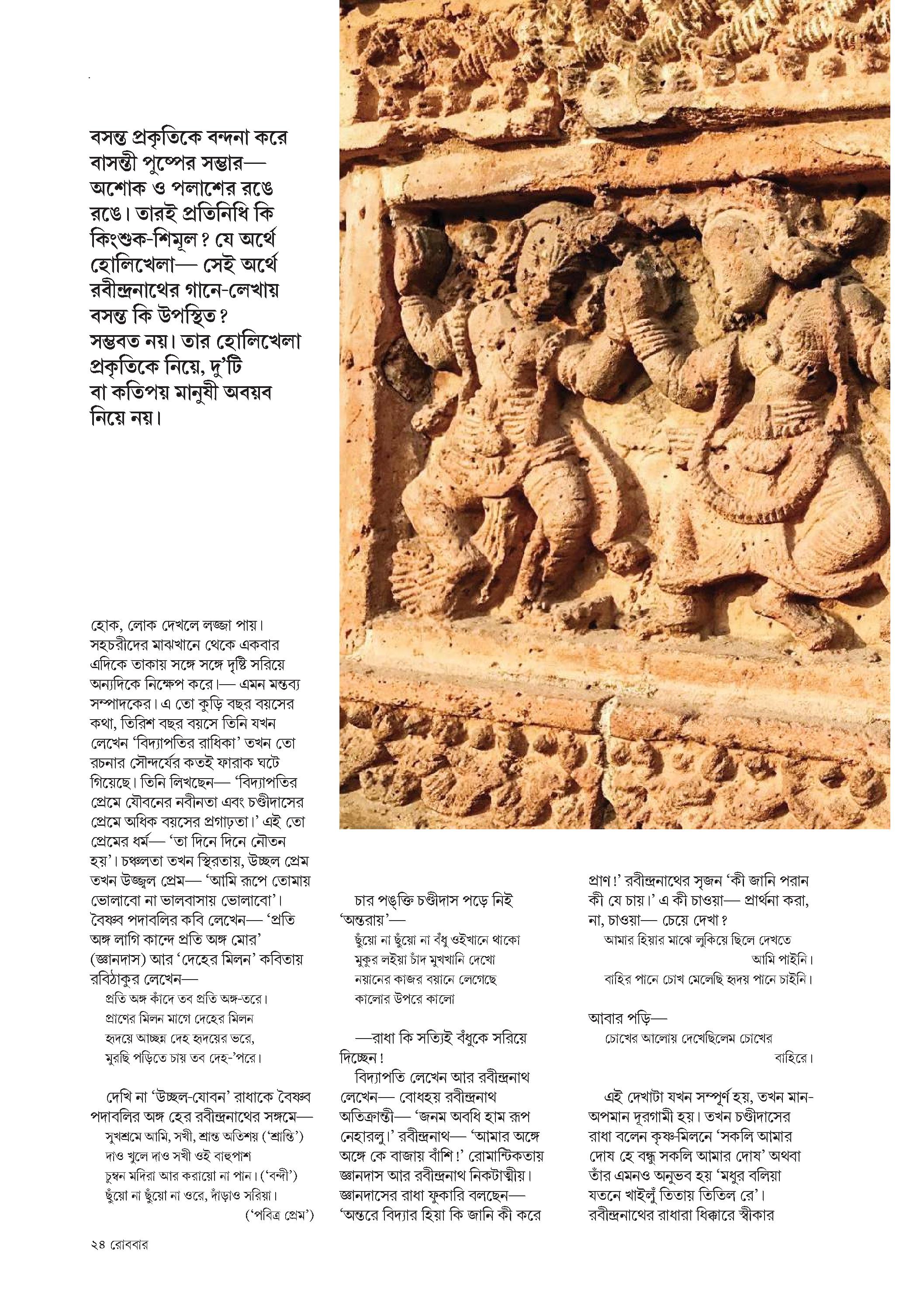 বসন্ত প্রকৃতিকে বন্দনা করে বাসন্তী পুষ্পের সম্ভার— অশোক ও পলাশের রঙে রঙে। তারই প্রতিনিধি কি কিংশুক-শিমূল? যে অর্থে হোলিখেলা— সেই অর্থে রবীন্দ্রনাথের গানে-লেখায় বসন্ত কি উপস্থিত? সম্ভবত নয়। তার হোলিখেলা প্রকৃতিকে নিয়ে, দু'টি বা কতিপয় মানুষী অবয়ব নিয়ে নয়।

হোক, লোক দেখলে লজ্জা পায়। সহচরীদের মাঝখানে থেকে একবার এদিকে তাকায় সঙ্গে সঙ্গে দৃষ্টি সরিয়ে অন্যদিকে নিক্ষেপ করে।— এমন মন্তব্য সম্পাদকের। এ তো কুড়ি বছর বয়সের কথা, তিরিশ বছর বয়সে তিনি যখন লেখেন 'বিদ্যাপতির রাধিকা' তখন তো রচনার সৌন্দর্যের কতই ফারাক ঘটে গিয়েছে। তিনি লিখছেন— 'বিদ্যাপতির প্রেমে যৌবনের নবীনতা এবং চণ্ডীদাসের প্রেমে অধিক বয়সের প্রগাঢ়তা।' এই তো প্রেমের ধর্ম— 'তা দিনে দিনে নৌতন হয়'। চঞ্চলতা তখন স্থিরতায়, উচ্ছল প্রেম তখন উজ্জ্বল প্রেম— 'আমি রূপে তোমায় ভোলাবো না ভালবাসায় ভোলাবো'। বৈষ্ণব পদাবলির কবি লেখেন— 'প্রতি অঙ্গ লাগি কান্দে প্রতি অঙ্গ মোর' (জ্ঞানদাস) আর 'দেহের মিলন' কবিতায় রবিঠাকুর লেখেন—
প্রতি অঙ্গ কাঁদে তব প্রতি অঙ্গ-তরে।
প্রাণের মিলন মাগে দেহের মিলন
হৃদয়ে আচ্ছন্ন দেহ হৃদয়ের ভরে,
মুরছি পড়িতে চায় তব দেহ-'পরে।

দেখি না 'উচ্ছল-যোবন' রাধাকে বৈষ্ণব পদাবলির অঙ্গ হের রবীন্দ্রনাথের সঙ্গমে—
সুখশ্রমে আমি, সখী, শ্রান্ত অতিশয় ('শ্রান্তি')
দাও খুলে দাও সখী ওই বাহুপাশ
চুম্বন মদিরা আর করায়ো না পান। ('বন্দী')
ছুঁয়ো না ছুঁয়ো না ওরে, দাঁড়াও সরিয়া।
('পবিত্র প্রেম')

চার পঙ্‌ক্তি চণ্ডীদাস পড়ে নিই 'অন্তরায়'—
ছুঁয়ো না ছুঁয়ো না বঁধু ওইখানে থাকো
মুকুর লইয়া চাঁদ মুখখানি দেখো
নয়ানের কাজর বয়ানে লেগেছে
কালোর উপরে কালো

—রাধা কি সত্যিই বঁধুকে সরিয়ে দিচ্ছেন!
বিদ্যাপতি লেখেন আর রবীন্দ্রনাথ লেখেন— বোধহয় রবীন্দ্রনাথ অতিক্রান্তী— 'জনম অবধি হাম রূপ নেহারলু।' রবীন্দ্রনাথ— 'আমার অঙ্গে অঙ্গে কে বাজায় বাঁশি!' রোমান্টিকতায় জ্ঞানদাস আর রবীন্দ্রনাথ নিকটাত্মীয়। জ্ঞানদাসের রাধা ফুকারি বলছেন— 'অন্তরে বিদ্যার হিয়া কি জানি কী করে

প্রাণ!' রবীন্দ্রনাথের সৃজন 'কী জানি পরান কী যে চায়।' এ কী চাওয়া— প্রার্থনা করা, না, চাওয়া— চেয়ে দেখা?
আমার হিয়ার মাঝে লুকিয়ে ছিলে দেখতে আমি পাইনি।
বাহির পানে চোখ মেলেছি হৃদয় পানে চাইনি।

আবার পড়ি—
চোখের আলোয় দেখেছিলেম চোখের বাহিরে।

এই দেখাটা যখন সম্পূর্ণ হয়, তখন মান-অপমান দূরগামী হয়। তখন চণ্ডীদাসের রাধা বলেন কৃষ্ণ-মিলনে 'সকলি আমার দোষ হে বন্ধু সকলি আমার দোষ' অথবা তাঁর এমনও অনুভব হয় 'মধুর বলিয়া যতনে খাইলুঁ তিতায় তিতিল রে'। রবীন্দ্রনাথের রাধারা ধিক্কারে স্বীকার

২৪ রোববার